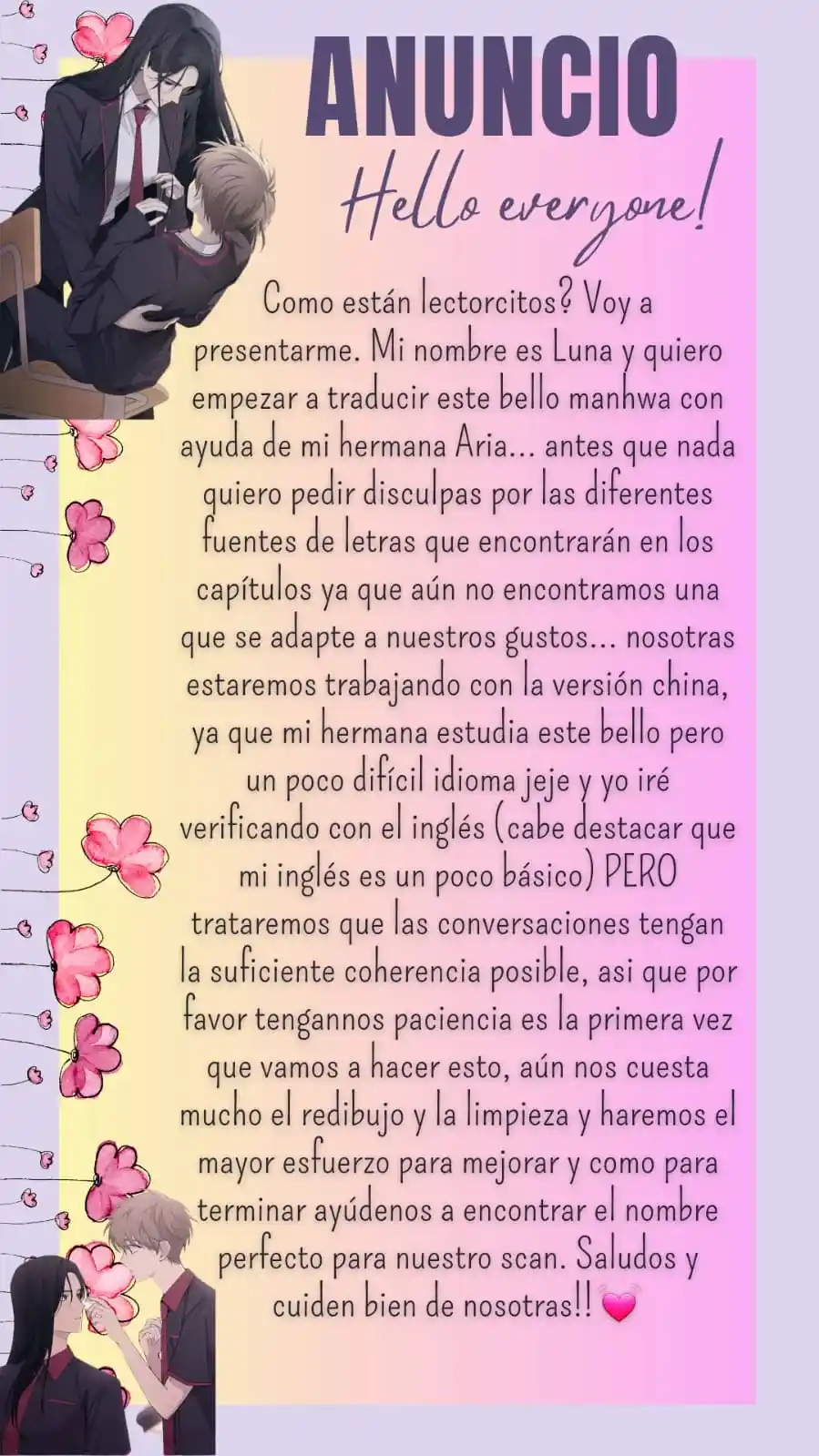 ANUNCIO

Hello everyone!

Como están lectorcitos? Voy a presentarme. Mi nombre es Luna y quiero empezar a traducir este bello manhwa con ayuda de mi hermana Aria... antes que nada quiero pedir disculpas por las diferentes fuentes de letras que encontrarán en los capítulos ya que aún no encontramos una que se adapte a nuestros gustos... nosotras estaremos trabajando con la versión china, ya que mi hermana estudia este bello pero un poco difícil idioma jeje y yo iré verificando con el inglés (cabe destacar que mi inglés es un poco básico) PERO trataremos que las conversaciones tengan la suficiente coherencia posible, asi que por favor tengannos paciencia es la primera vez que vamos a hacer esto, aún nos cuesta mucho el redibujo y la limpieza y haremos el mayor esfuerzo para mejorar y como para terminar ayúdenos a encontrar el nombre perfecto para nuestro scan. Saludos y cuiden bien de nosotras!! 💗